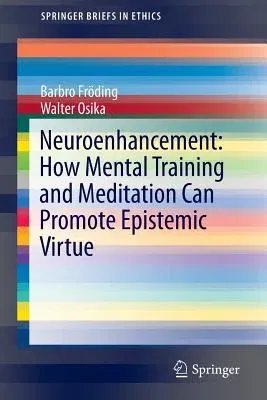 SPRINGER BRIEFS IN ETHICS

Barbro Fröding
Walter Osika

Neuroenhancement: How Mental Training and Meditation Can Promote Epistemic Virtue

Springer